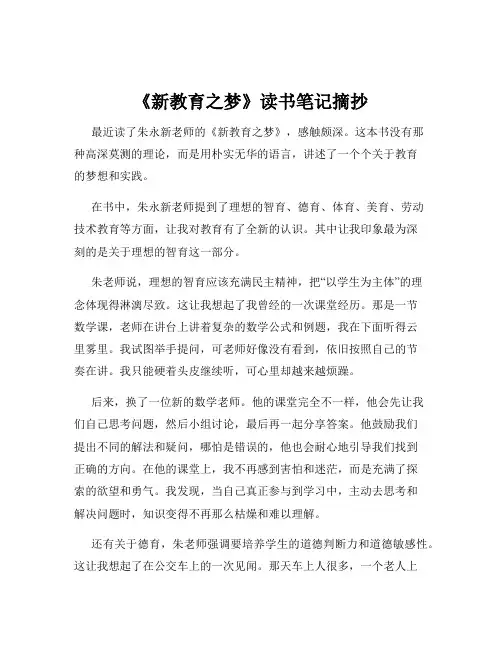 《新教育之梦》读书笔记摘抄

最近读了朱永新老师的《新教育之梦》，感触颇深。这本书没有那种高深莫测的理论，而是用朴实无华的语言，讲述了一个个关于教育的梦想和实践。

在书中，朱永新老师提到了理想的智育、德育、体育、美育、劳动技术教育等方面，让我对教育有了全新的认识。其中让我印象最为深刻的是关于理想的智育这一部分。

朱老师说，理想的智育应该充满民主精神，把“以学生为主体”的理念体现得淋漓尽致。这让我想起了我曾经的一次课堂经历。那是一节数学课，老师在讲台上讲着复杂的数学公式和例题，我在下面听得云里雾里。我试图举手提问，可老师好像没有看到，依旧按照自己的节奏在讲。我只能硬着头皮继续听，可心里却越来越烦躁。

后来，换了一位新的数学老师。他的课堂完全不一样，他会先让我们自己思考问题，然后小组讨论，最后再一起分享答案。他鼓励我们提出不同的解法和疑问，哪怕是错误的，他也会耐心地引导我们找到正确的方向。在他的课堂上，我不再感到害怕和迷茫，而是充满了探索的欲望和勇气。我发现，当自己真正参与到学习中，主动去思考和解决问题时，知识变得不再那么枯燥和难以理解。

还有关于德育，朱老师强调要培养学生的道德判断力和道德敏感性。这让我想起了在公交车上的一次见闻。那天车上人很多，一个老人上